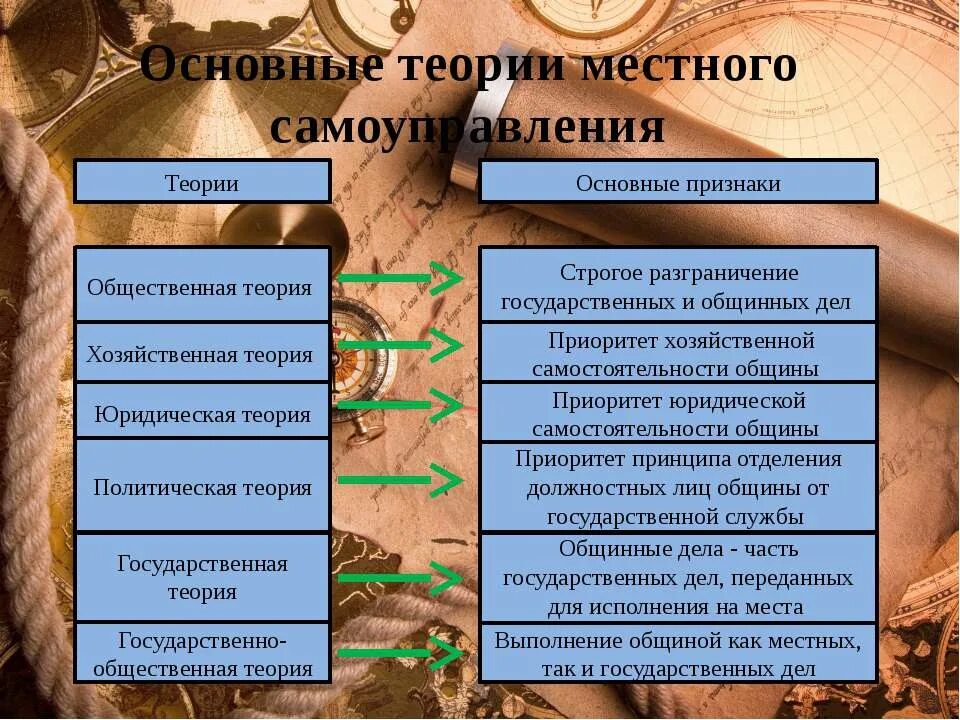 Основные теории местного самоуправления

| Теории | Основные признаки |
|---|---|
| Общественная теория | Строгое разграничение государственных и общинных дел |
| Хозяйственная теория | Приоритет хозяйственной самостоятельности общины |
| Юридическая теория | Приоритет юридической самостоятельности общины |
| Политическая теория | Приоритет принципа отделения должностных лиц общины от государственной службы |
| Государственная теория | Общинные дела - часть государственных дел, переданных для исполнения на места |
| Государственно-общественная теория | Выполнение общиной как местных, так и государственных дел |